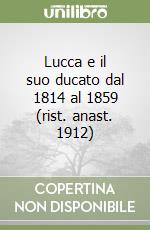 unilibro

Lucca e il suo ducato dal 1814 al 1859 (rist. anast. 1912)

COPERTINA NON DISPONIBILE